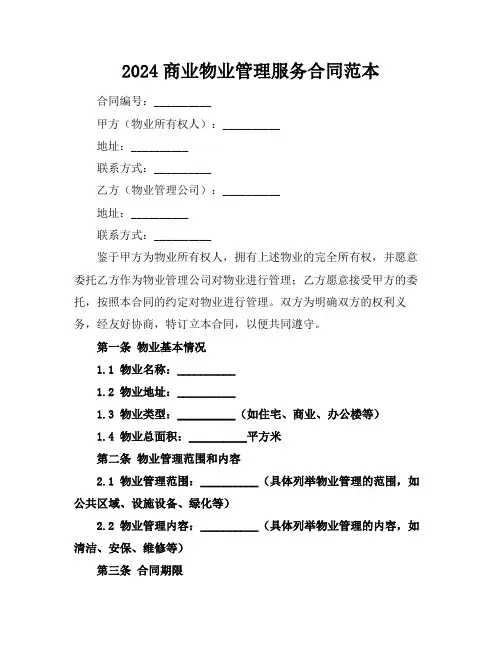 2024 商业物业管理服务合同范本

合同编号：__________

甲方（物业所有权人）：__________

地址：__________

联系方式：__________

乙方（物业管理公司）：__________

地址：__________

联系方式：__________

鉴于甲方为物业所有权人，拥有上述物业的完全所有权，并愿意委托乙方作为物业管理公司对物业进行管理；乙方愿意接受甲方的委托，按照本合同的约定对物业进行管理。双方为明确双方的权利义务，经友好协商，特订立本合同，以便共同遵守。

第一条 物业基本情况

1.1 物业名称：__________

1.2 物业地址：__________

1.3 物业类型：__________（如住宅、商业、办公楼等）

1.4 物业总面积：__________平方米

第二条 物业管理范围和内容

2.1 物业管理范围：__________（具体列举物业管理的范围，如公共区域、设施设备、绿化等）

2.2 物业管理内容：__________（具体列举物业管理的内容，如清洁、安保、维修等）

第三条 合同期限